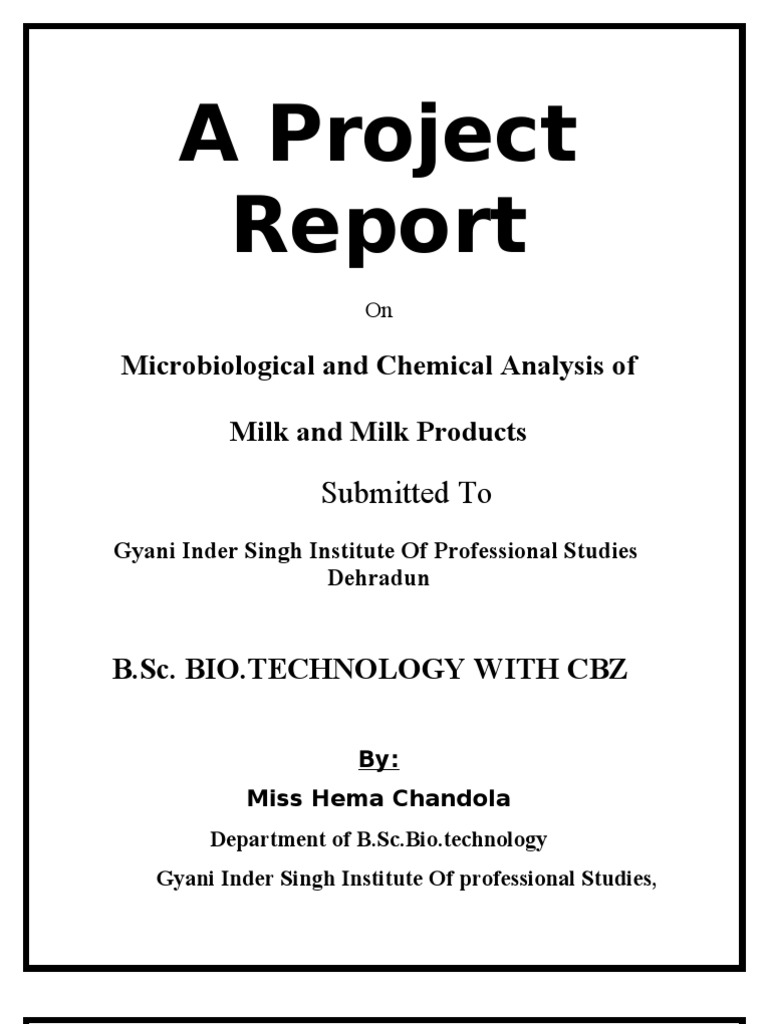 A Project Report

On

Microbiological and Chemical Analysis of

Milk and Milk Products

Submitted To

Gyani Inder Singh Institute Of Professional Studies Dehradun

B.Sc. BIO.TECHNOLOGY WITH CBZ

By:

Miss Hema Chandola

Department of B.Sc.Bio.technology

Gyani Inder Singh Institute Of professional Studies,